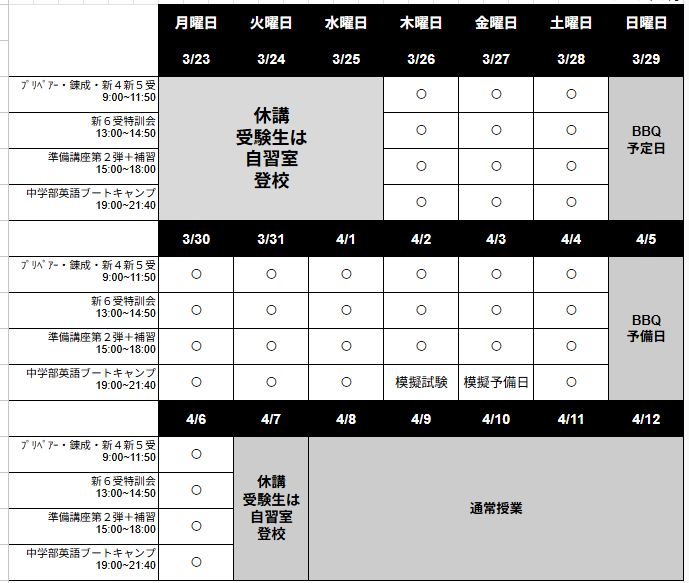 |  | 月曜日 | 火曜日 | 水曜日 | 木曜日 | 金曜日 | 土曜日 | 日曜日 |
|---|---|---|---|---|---|---|---|
|  | 3/23 | 3/24 | 3/25 | 3/26 | 3/27 | 3/28 | 3/29 |
| ﾌﾟﾘﾍﾟｱｰ・錬成・新４新５受 9:00~11:50 | 休講 受験生は 自習室 登校 | | | ○ | ○ | ○ | BBQ 予定日 |
| 新６受特訓会 13:00~14:50 | | | | ○ | ○ | ○ | |
| 準備講座第２弾＋補習 15:00~18:00 | | | | ○ | ○ | ○ | |
| 中学部英語ブートキャンプ 19:00~21:40 | | | | ○ | ○ | ○ | |
|  | 3/30 | 3/31 | 4/1 | 4/2 | 4/3 | 4/4 | 4/5 |
| ﾌﾟﾘﾍﾟｱｰ・錬成・新４新５受 9:00~11:50 | ○ | ○ | ○ | ○ | ○ | ○ | BBQ 予備日 |
| 新６受特訓会 13:00~14:50 | ○ | ○ | ○ | ○ | ○ | ○ | |
| 準備講座第２弾＋補習 15:00~18:00 | ○ | ○ | ○ | ○ | ○ | ○ | |
| 中学部英語ブートキャンプ 19:00~21:40 | ○ | ○ | ○ | 模擬試験 | 模擬予備日 | ○ | |
|  | 4/6 | 4/7 | 4/8 | 4/9 | 4/10 | 4/11 | 4/12 |
| ﾌﾟﾘﾍﾟｱｰ・錬成・新４新５受 9:00~11:50 | ○ | 休講 受験生は 自習室 登校 | 通常授業 | | | | |
| 新６受特訓会 13:00~14:50 | ○ | | | | | | |
| 準備講座第２弾＋補習 15:00~18:00 | ○ | | | | | | |
| 中学部英語ブートキャンプ 19:00~21:40 | ○ | | | | | | |